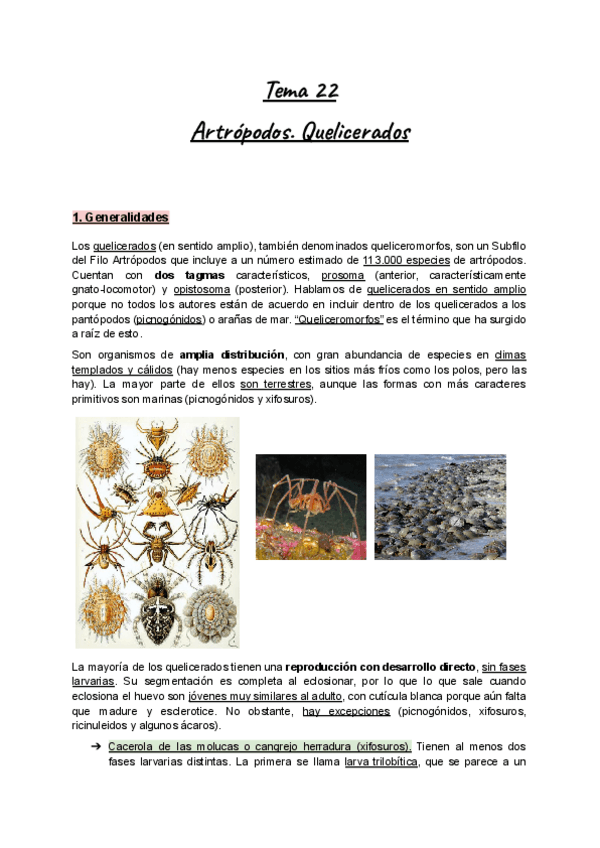 Tema 22

Artrópodos. Quelicerados

1. Generalidades

Los quelicerados (en sentido amplio), también denominados queliceromorfos, son un Subfilo del Filo Artrópodos que incluye a un número estimado de 113.000 especies de artrópodos. Cuentan con dos tagmas característicos, prosoma (anterior, característicamente gnato-locomotor) y opistosoma (posterior). Hablamos de quelicerados en sentido amplio porque no todos los autores están de acuerdo en incluir dentro de los quelicerados a los pantópodos (picnogónidos) o arañas de mar. "Queliceromorfos" es el término que ha surgido a raíz de esto.

Son organismos de amplia distribución, con gran abundancia de especies en climas templados y cálidos (hay menos especies en los sitios más fríos como los polos, pero las hay). La mayor parte de ellos son terrestres, aunque las formas con más caracteres primitivos son marinas (picnogónidos y xifosuros).

La mayoría de los quelicerados tienen una reproducción con desarrollo directo, sin fases larvarias. Su segmentación es completa al eclosionar, por lo que lo que sale cuando eclosiona el huevo son jóvenes muy similares al adulto, con cutícula blanca porque aún falta que madure y esclerotice. No obstante, hay excepciones (picnogónidos, xifosuros, ricinuleidos y algunos ácaros).

➔ Cacerola de las molucas o cangrejo herradura (xifosuros). Tienen al menos dos fases larvarias distintas. La primera se llama larva trilobítica, que se parece a un